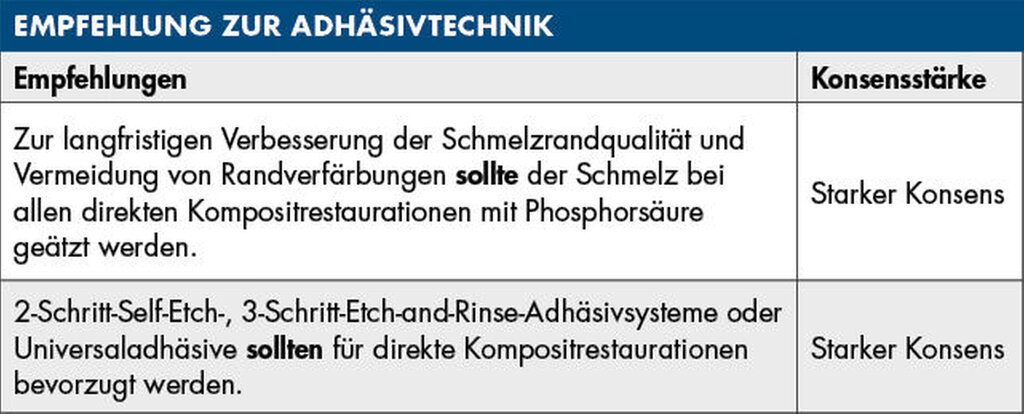 EMPFEHLUNG ZUR ADHÄSIVTECHNIK

| Empfehlungen | Konsensstärke |
|---|---|
| Zur langfristigen Verbesserung der Schmelzrandqualität und Vermeidung von Randverfärbungen **sollte** der Schmelz bei allen direkten Kompositrestaurationen mit Phosphorsäure geätzt werden. | Starker Konsens |
| 2-Schritt-Self-Etch-, 3-Schritt-Etch-and-Rinse-Adhäsivsysteme oder Universaladhäsive **sollten** für direkte Kompositrestaurationen bevorzugt werden. | Starker Konsens |